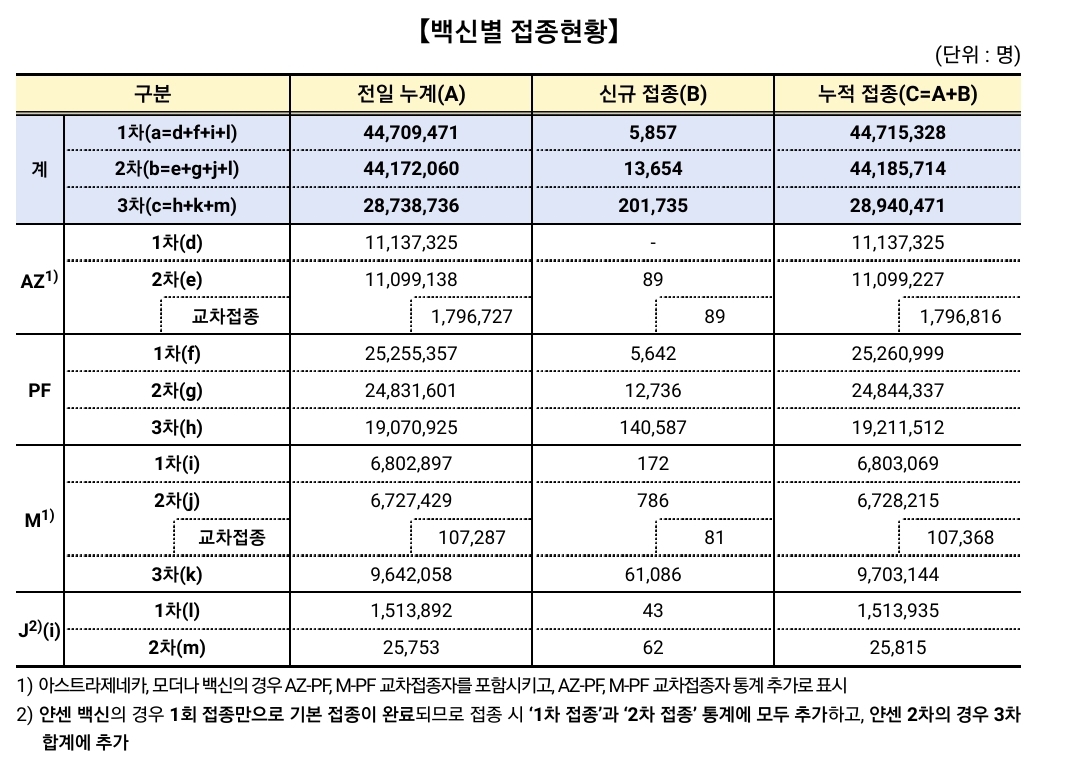 【백신별 접종현황】

(단위 : 명)

| 구분 | | 전일 누계(A) | 신규 접종(B) | 누적 접종(C=A+B) |
|---|---|---|---|---|
| 계 | 1차(a=d+f+i+l) | 44,709,471 | 5,857 | 44,715,328 |
| | 2차(b=e+g+j+l) | 44,172,060 | 13,654 | 44,185,714 |
| | 3차(c=h+k+m) | 28,738,736 | 201,735 | 28,940,471 |
| AZ$^{1)}$ | 1차(d) | 11,137,325 | - | 11,137,325 |
| | 2차(e) | 11,099,138 | 89 | 11,099,227 |
| | 교차접종 | 1,796,727 | 89 | 1,796,816 |
| PF | 1차(f) | 25,255,357 | 5,642 | 25,260,999 |
| | 2차(g) | 24,831,601 | 12,736 | 24,844,337 |
| | 3차(h) | 19,070,925 | 140,587 | 19,211,512 |
| M$^{1)}$ | 1차(i) | 6,802,897 | 172 | 6,803,069 |
| | 2차(j) | 6,727,429 | 786 | 6,728,215 |
| | 교차접종 | 107,287 | 81 | 107,368 |
| | 3차(k) | 9,642,058 | 61,086 | 9,703,144 |
| J$^{2)}$(i) | 1차(l) | 1,513,892 | 43 | 1,513,935 |
| | 2차(m) | 25,753 | 62 | 25,815 |

1) 아스트라제네카, 모더나 백신의 경우 AZ-PF, M-PF 교차접종자를 포함시키고, AZ-PF, M-PF 교차접종자 통계 추가로 표시

2) 얀센 백신의 경우 1회 접종만으로 기본 접종이 완료되므로 접종 시 '1차 접종'과 '2차 접종' 통계에 모두 추가하고, 얀센 2차의 경우 3차 합계에 추가